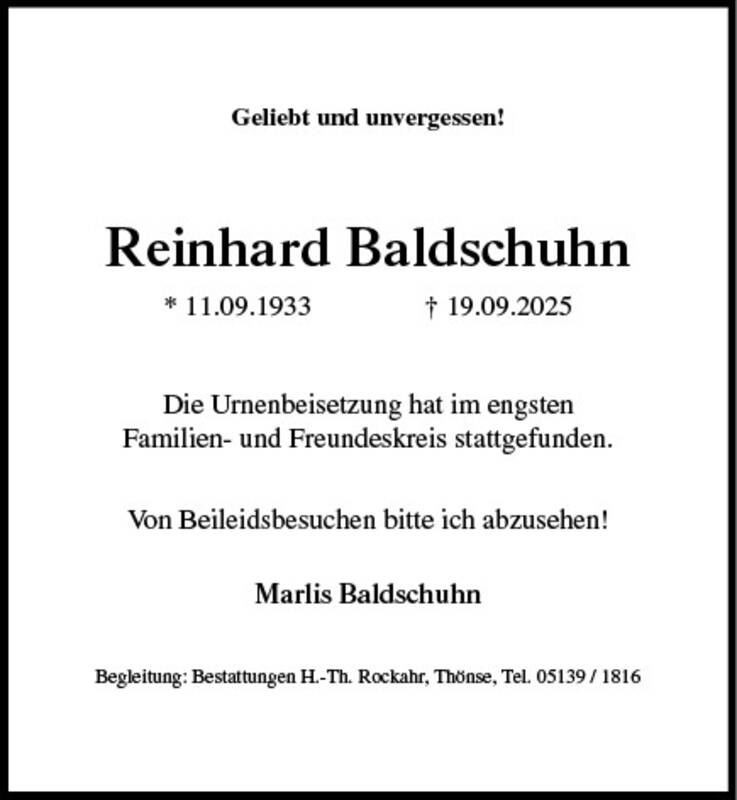 Geliebt und unvergessen!

Reinhard Baldschuhn

* 11.09.1933 † 19.09.2025

Die Urnenbeisetzung hat im engsten Familien- und Freundeskreis stattgefunden.

Von Beileidsbesuchen bitte ich abzusehen!

Marlis Baldschuhn

Begleitung: Bestattungen H.-Th. Rockahr, Thönse, Tel. 05139 / 1816